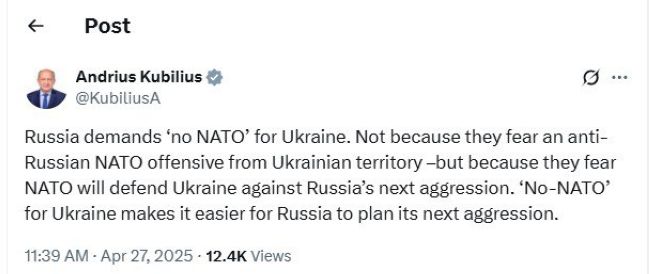 Post

Andrius Kubilius
@KubiliusA

Russia demands ‘no NATO’ for Ukraine. Not because they fear an anti-Russian NATO offensive from Ukrainian territory –but because they fear NATO will defend Ukraine against Russia’s next aggression. ‘No-NATO’ for Ukraine makes it easier for Russia to plan its next aggression.

11:39 AM · Apr 27, 2025 · 12.4K Views